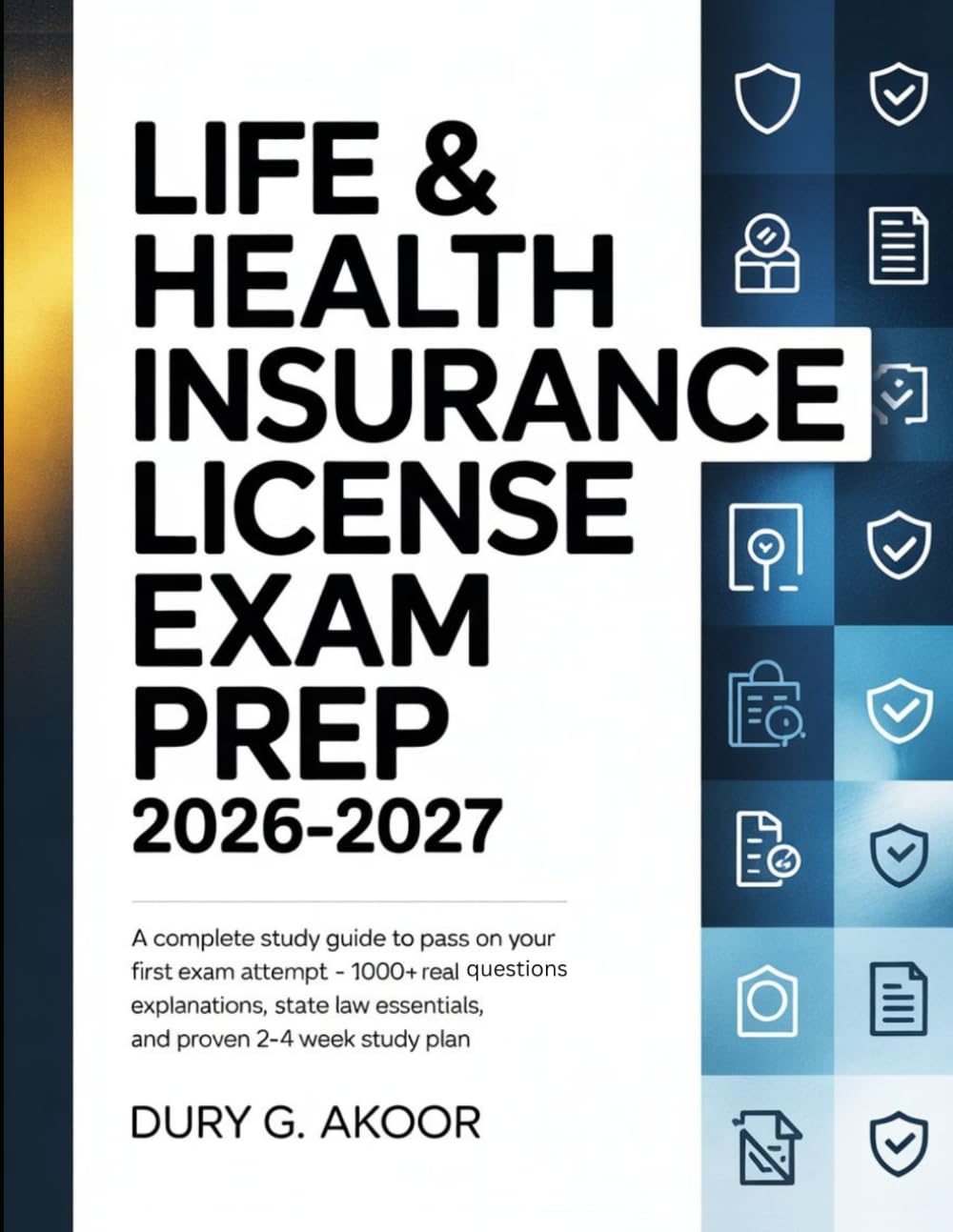 LIFE & HEALTH INSURANCE LICENSE EXAM PREP
2026-2027

A complete study guide to pass on your first exam attempt - 1000+ real questions explanations, state law essentials, and proven 2-4 week study plan

DURY G. AKOOR